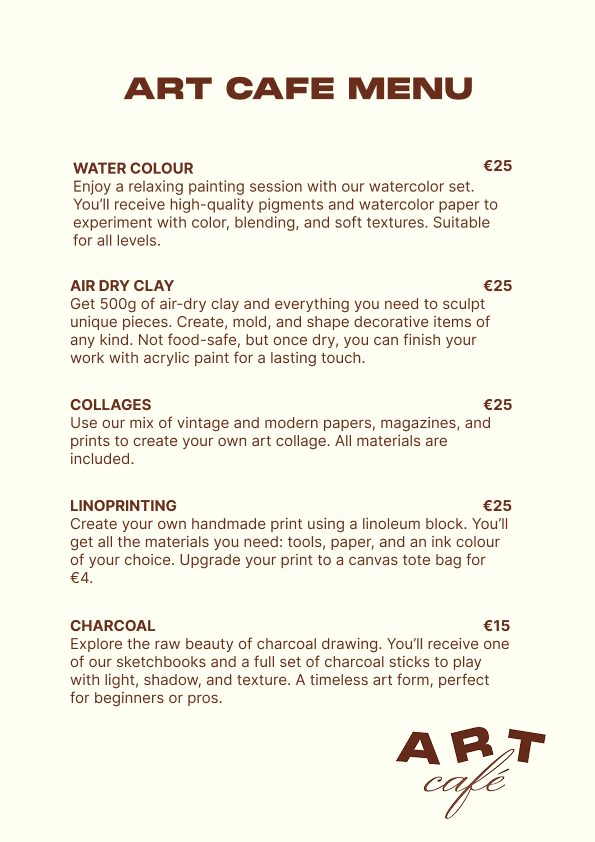 ART CAFE MENU

WATER COLOUR €25
Enjoy a relaxing painting session with our watercolor set. You'll receive high-quality pigments and watercolor paper to experiment with color, blending, and soft textures. Suitable for all levels.

AIR DRY CLAY €25
Get 500g of air-dry clay and everything you need to sculpt unique pieces. Create, mold, and shape decorative items of any kind. Not food-safe, but once dry, you can finish your work with acrylic paint for a lasting touch.

COLLAGES €25
Use our mix of vintage and modern papers, magazines, and prints to create your own art collage. All materials are included.

LINOPRINTING €25
Create your own handmade print using a linoleum block. You'll get all the materials you need: tools, paper, and an ink colour of your choice. Upgrade your print to a canvas tote bag for €4.

CHARCOAL €15
Explore the raw beauty of charcoal drawing. You'll receive one of our sketchbooks and a full set of charcoal sticks to play with light, shadow, and texture. A timeless art form, perfect for beginners or pros.

ART
café